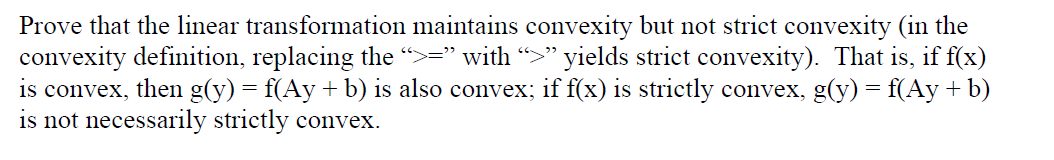 Prove that the linear transformation maintains convexity but not strict convexity (in the convexity definition, replacing the “>=” with “>” yields strict convexity). That is, if f(x) is convex, then g(y) = f(Ay + b) is also convex; if f(x) is strictly convex, g(y) = f(Ay + b) is not necessarily strictly convex.